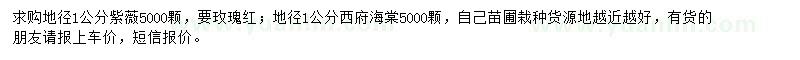 求购地径1公分紫薇5000颗，要玫瑰红；地径1公分西府海棠5000颗，自己苗圃栽种货源地越近越好，有货的朋友请报上车价，短信报价。